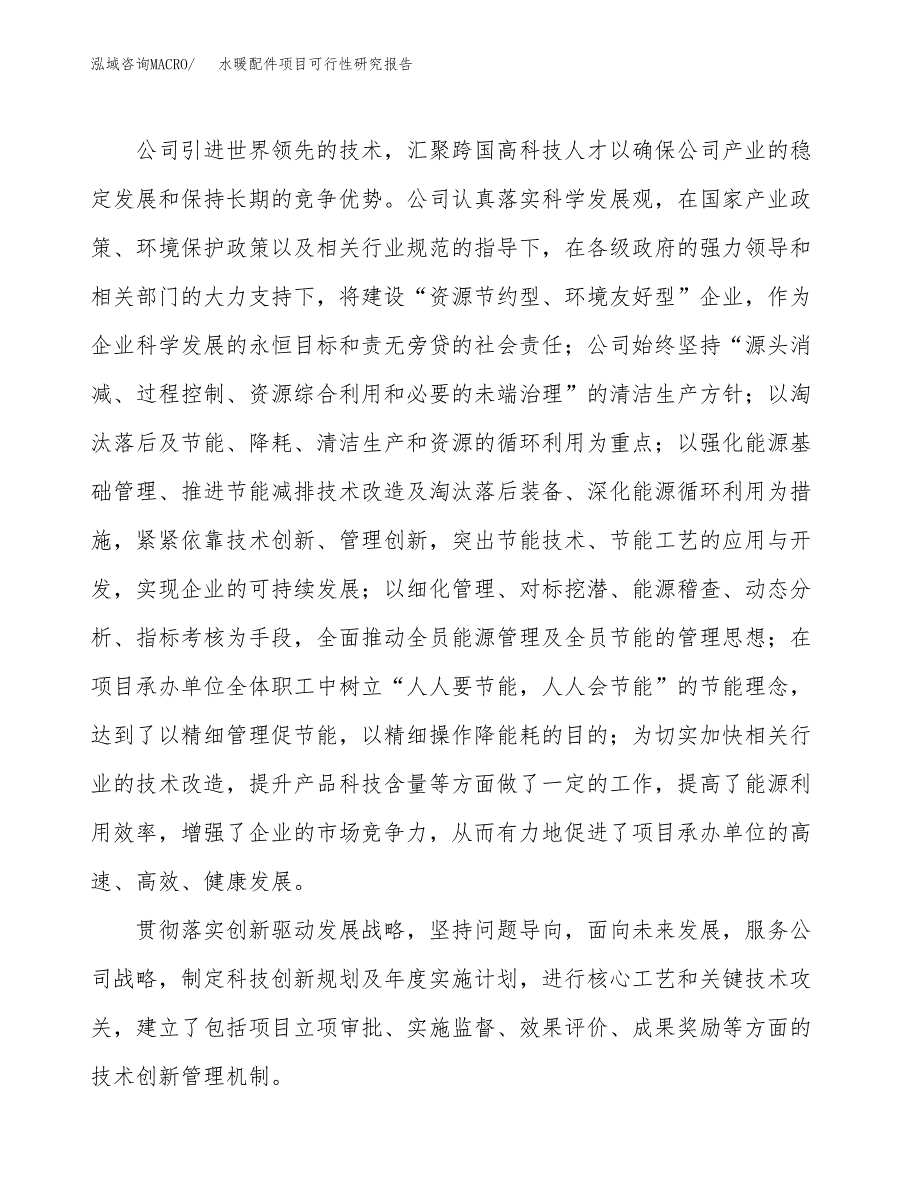 泓域咨询MACRO/ 水暖配件项目可行性研究报告

公司引进世界领先的技术，汇聚跨国高科技人才以确保公司产业的稳定发展和保持长期的竞争优势。公司认真落实科学发展观，在国家产业政策、环境保护政策以及相关行业规范的指导下，在各级政府的强力领导和相关部门的大力支持下，将建设“资源节约型、环境友好型”企业，作为企业科学发展的永恒目标和责无旁贷的社会责任；公司始终坚持“源头消减、过程控制、资源综合利用和必要的未端治理”的清洁生产方针；以淘汰落后及节能、降耗、清洁生产和资源的循环利用为重点；以强化能源基础管理、推进节能减排技术改造及淘汰落后装备、深化能源循环利用为措施，紧紧依靠技术创新、管理创新，突出节能技术、节能工艺的应用与开发，实现企业的可持续发展；以细化管理、对标挖潜、能源稽查、动态分析、指标考核为手段，全面推动全员能源管理及全员节能的管理思想；在项目承办单位全体职工中树立“人人要节能，人人会节能”的节能理念，达到了以精细管理促节能，以精细操作降能耗的目的；为切实加快相关行业的技术改造，提升产品科技含量等方面做了一定的工作，提高了能源利用效率，增强了企业的市场竞争力，从而有力地促进了项目承办单位的高速、高效、健康发展。

贯彻落实创新驱动发展战略，坚持问题导向，面向未来发展，服务公司战略，制定科技创新规划及年度实施计划，进行核心工艺和关键技术攻关，建立了包括项目立项审批、实施监督、效果评价、成果奖励等方面的技术创新管理机制。